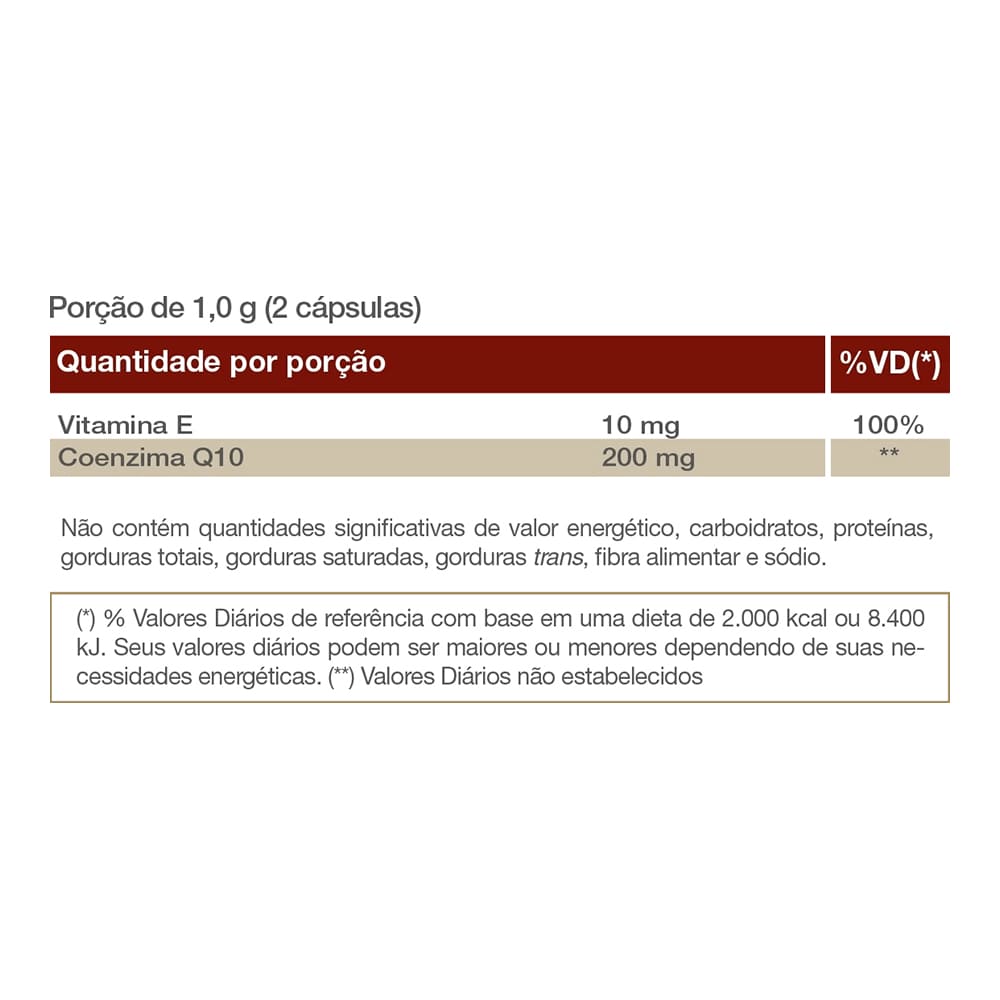 Porção de 1,0 g (2 cápsulas)

| Quantidade por porção | | %VD(*) |
|---|---|---|
| Vitamina E | 10 mg | 100% |
| Coenzima Q10 | 200 mg | ** |

Não contém quantidades significativas de valor energético, carboidratos, proteínas, gorduras totais, gorduras saturadas, gorduras trans, fibra alimentar e sódio.

(*) % Valores Diários de referência com base em uma dieta de 2.000 kcal ou 8.400 kJ. Seus valores diários podem ser maiores ou menores dependendo de suas necessidades energéticas. (**) Valores Diários não estabelecidos